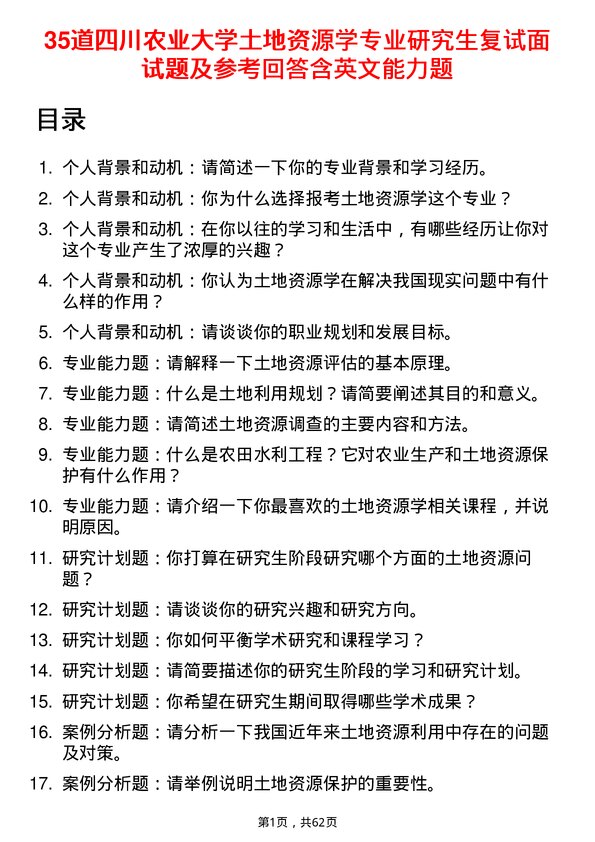 35道四川农业大学土地资源学专业研究生复试面试题及参考回答含英文能力题

目录

1. 个人背景和动机：请简述一下你的专业背景和学习经历。
2. 个人背景和动机：你为什么选择报考土地资源学这个专业？
3. 个人背景和动机：在你以往的学习和生活中，有哪些经历让你对这个专业产生了浓厚的兴趣？
4. 个人背景和动机：你认为土地资源学在解决我国现实问题中有什么样的作用？
5. 个人背景和动机：请谈谈你的职业规划和发展目标。
6. 专业能力题：请解释一下土地资源评估的基本原理。
7. 专业能力题：什么是土地利用规划？请简要阐述其目的和意义。
8. 专业能力题：请简述土地资源调查的主要内容和方法。
9. 专业能力题：什么是农田水利工程？它对农业生产和土地资源保护有什么作用？
10. 专业能力题：请介绍一下你最喜欢的土地资源学相关课程，并说明原因。
11. 研究计划题：你打算在研究生阶段研究哪个方面的土地资源问题？
12. 研究计划题：请谈谈你的研究兴趣和研究方向。
13. 研究计划题：你如何平衡学术研究和课程学习？
14. 研究计划题：请简要描述你的研究生阶段的学习和研究计划。
15. 研究计划题：你希望在研究生期间取得哪些学术成果？
16. 案例分析题：请分析一下我国近年来土地资源利用中存在的问题及对策。
17. 案例分析题：请举例说明土地资源保护的重要性。

第1页，共62页